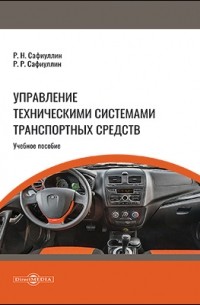 Р. Н. Сафиуллин
Р. Р. Сафиуллин

УПРАВЛЕНИЕ ТЕХНИЧЕСКИМИ СИСТЕМАМИ ТРАНСПОРТНЫХ СРЕДСТВ

Учебное пособие

DirectMEDIA